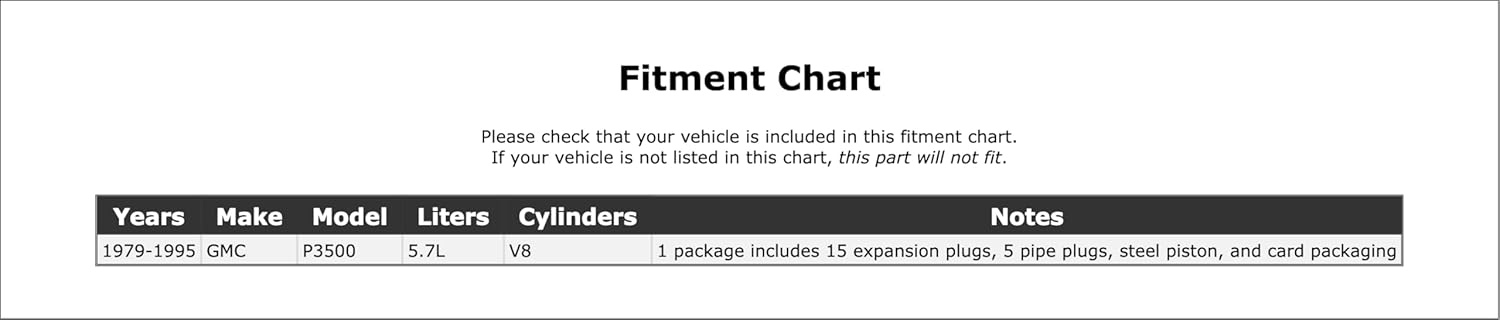 Fitment Chart

Please check that your vehicle is included in this fitment chart.
If your vehicle is not listed in this chart, this part will not fit.

| Years | Make | Model | Liters | Cylinders | Notes |
|---|---|---|---|---|---|
| 1979-1995 | GMC | P3500 | 5.7L | V8 | 1 package includes 15 expansion plugs, 5 pipe plugs, steel piston, and card packaging |